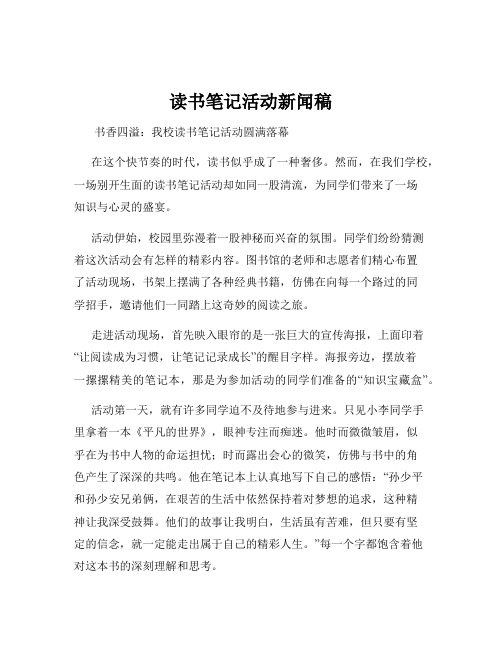 读书笔记活动新闻稿

书香四溢：我校读书笔记活动圆满落幕

在这个快节奏的时代，读书似乎成了一种奢侈。然而，在我们学校，一场别开生面的读书笔记活动却如同一股清流，为同学们带来了一场知识与心灵的盛宴。

活动伊始，校园里弥漫着一股神秘而兴奋的氛围。同学们纷纷猜测着这次活动会有怎样的精彩内容。图书馆的老师和志愿者们精心布置了活动现场，书架上摆满了各种经典书籍，仿佛在向每一个路过的同学招手，邀请他们一同踏上这奇妙的阅读之旅。

走进活动现场，首先映入眼帘的是一张巨大的宣传海报，上面印着“让阅读成为习惯，让笔记记录成长”的醒目字样。海报旁边，摆放着一摞摞精美的笔记本，那是为参加活动的同学们准备的“知识宝藏盒”。

活动第一天，就有许多同学迫不及待地参与进来。只见小李同学手里拿着一本《平凡的世界》，眼神专注而痴迷。他时而微微皱眉，似乎在为书中人物的命运担忧；时而露出会心的微笑，仿佛与书中的角色产生了深深的共鸣。他在笔记本上认真地写下自己的感悟：“孙少平和孙少安兄弟俩，在艰苦的生活中依然保持着对梦想的追求，这种精神让我深受鼓舞。他们的故事让我明白，生活虽有苦难，但只要有坚定的信念，就一定能走出属于自己的精彩人生。”每一个字都饱含着他对这本书的深刻理解和思考。